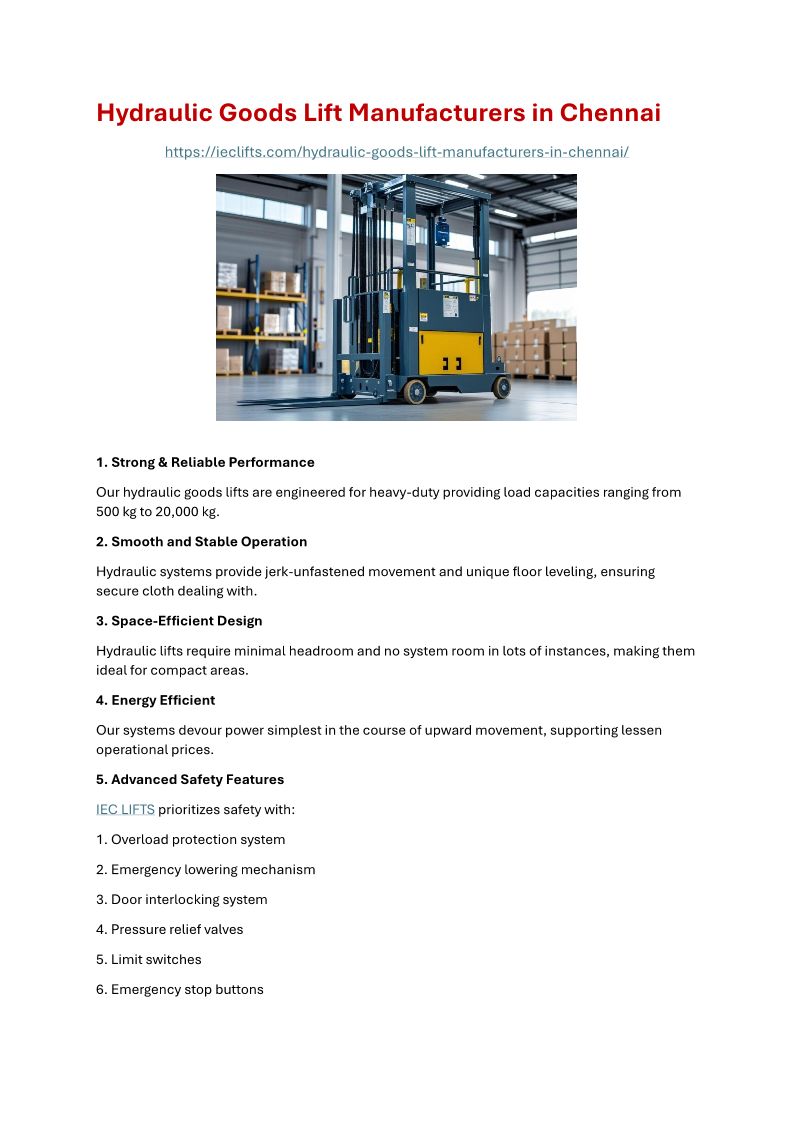 Hydraulic Goods Lift Manufacturers in Chennai

https://ieclifts.com/hydraulic-goods-lift-manufacturers-in-chennai/

1. Strong & Reliable Performance

Our hydraulic goods lifts are engineered for heavy-duty providing load capacities ranging from 500 kg to 20,000 kg.

2. Smooth and Stable Operation

Hydraulic systems provide jerk-unfastened movement and unique floor leveling, ensuring secure cloth dealing with.

3. Space-Efficient Design

Hydraulic lifts require minimal headroom and no system room in lots of instances, making them ideal for compact areas.

4. Energy Efficient

Our systems devour power simplest in the course of upward movement, supporting lessen operational prices.

5. Advanced Safety Features

IEC LIFTS prioritizes safety with:

1. Overload protection system

2. Emergency lowering mechanism

3. Door interlocking system

4. Pressure relief valves

5. Limit switches

6. Emergency stop buttons